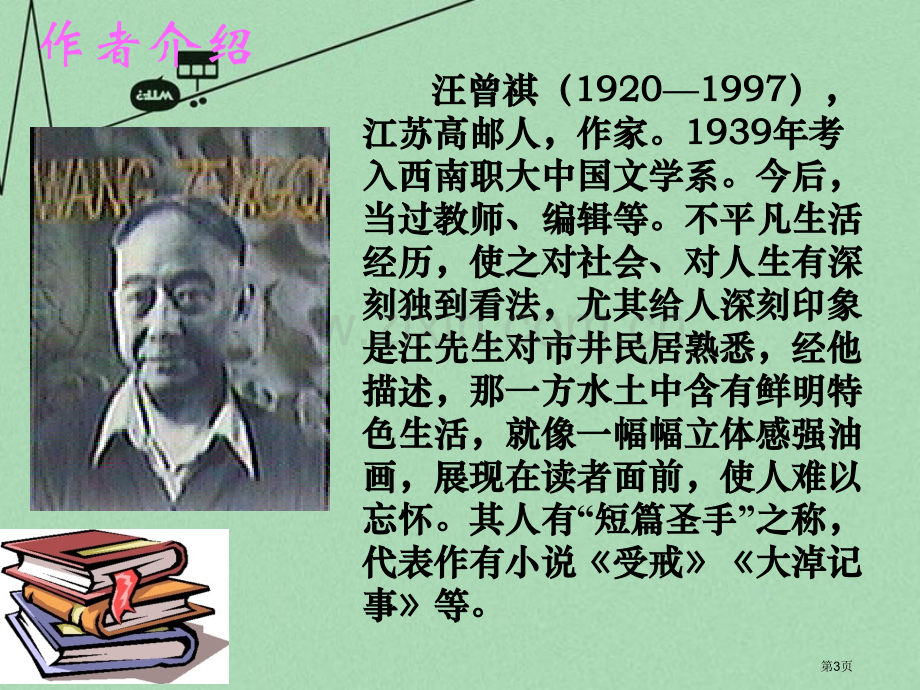 作者介绍

WANG ZENGQI

汪曾祺（1920—1997），江苏高邮人，作家。1939年考入西南职大中国文学系。今后，当过教师、编辑等。不平凡生活经历，使之对社会、对人生有深刻独到看法，尤其给人深刻印象是汪先生对市井民居熟悉，经他描述，那一方水土中含有鲜明特色生活，就像一幅幅立体感强油画，展现在读者面前，使人难以忘怀。其人有“短篇圣手”之称，代表作有小说《受戒》《大淖记事》等。

第3页